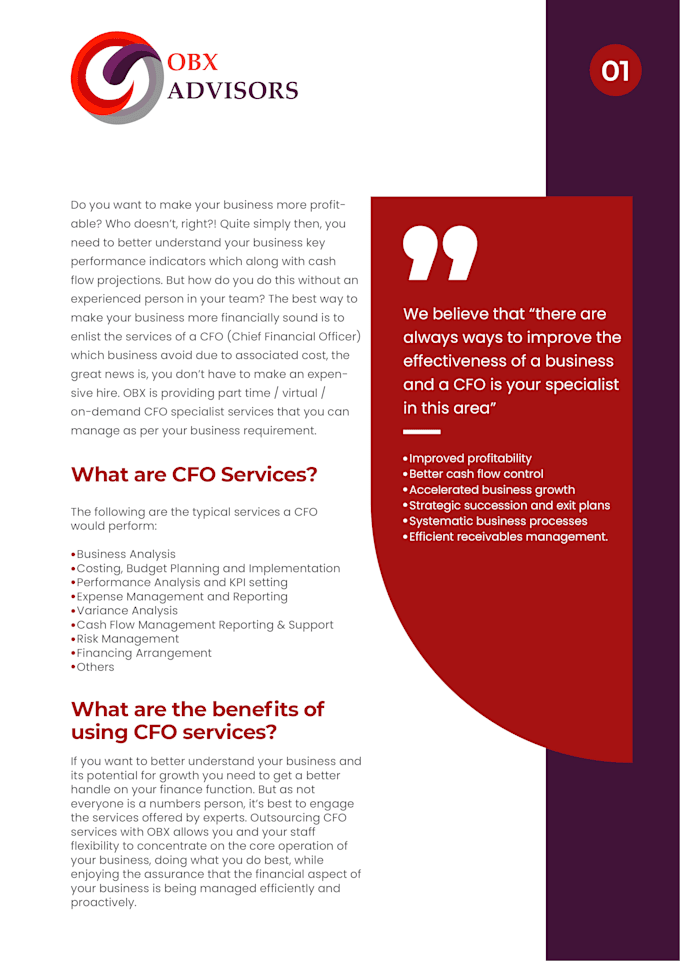 OBX
ADVISORS

01

Do you want to make your business more profitable? Who doesn't, right?! Quite simply then, you need to better understand your business key performance indicators which along with cash flow projections. But how do you do this without an experienced person in your team? The best way to make your business more financially sound is to enlist the services of a CFO (Chief Financial Officer) which business avoid due to associated cost, the great news is, you don't have to make an expensive hire. OBX is providing part time / virtual / on-demand CFO specialist services that you can manage as per your business requirement.

What are CFO Services?

The following are the typical services a CFO would perform:

•Business Analysis
•Costing, Budget Planning and Implementation
•Performance Analysis and KPI setting
•Expense Management and Reporting
•Variance Analysis
•Cash Flow Management Reporting & Support
•Risk Management
•Financing Arrangement
•Others

What are the benefits of using CFO services?

If you want to better understand your business and its potential for growth you need to get a better handle on your finance function. But as not everyone is a numbers person, it's best to engage the services offered by experts. Outsourcing CFO services with OBX allows you and your staff flexibility to concentrate on the core operation of your business, doing what you do best, while enjoying the assurance that the financial aspect of your business is being managed efficiently and proactively.

We believe that "there are always ways to improve the effectiveness of a business and a CFO is your specialist in this area"

•Improved profitability
•Better cash flow control
•Accelerated business growth
•Strategic succession and exit plans
•Systematic business processes
•Efficient receivables management.